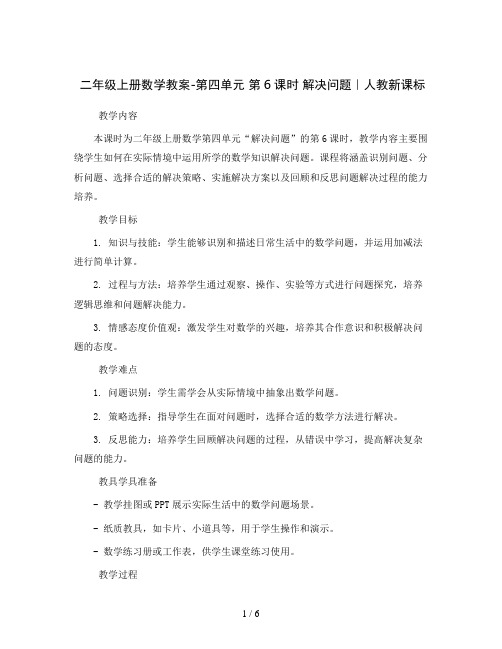 二年级上册数学教案-第四单元 第 6 课时 解决问题｜人教新课标

教学内容

本课时为二年级上册数学第四单元“解决问题”的第 6 课时，教学内容主要围绕学生如何在实际情境中运用所学的数学知识解决问题。课程将涵盖识别问题、分析问题、选择合适的解决策略、实施解决方案以及回顾和反思问题解决过程的能力培养。

教学目标

1. 知识与技能：学生能够识别和描述日常生活中的数学问题，并运用加减法进行简单计算。

2. 过程与方法：培养学生通过观察、操作、实验等方式进行问题探究，培养逻辑思维和问题解决能力。

3. 情感态度价值观：激发学生对数学的兴趣，培养其合作意识和积极解决问题的态度。

教学难点

1. 问题识别：学生需学会从实际情境中抽象出数学问题。

2. 策略选择：指导学生在面对问题时，选择合适的数学方法进行解决。

3. 反思能力：培养学生回顾解决问题的过程，从错误中学习，提高解决复杂问题的能力。

教具学具准备

- 教学挂图或 PPT 展示实际生活中的数学问题场景。

- 纸质教具，如卡片、小道具等，用于学生操作和演示。

- 数学练习册或工作表，供学生课堂练习使用。

教学过程

1 / 6